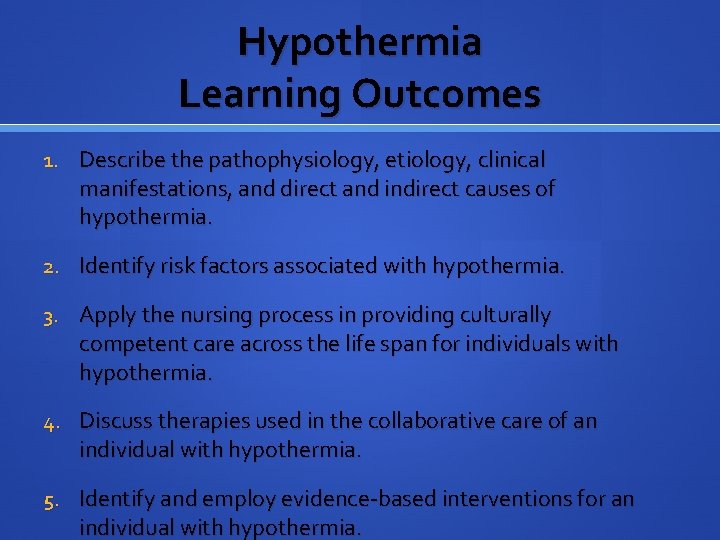 Hypothermia
Learning Outcomes

1. Describe the pathophysiology, etiology, clinical manifestations, and direct and indirect causes of hypothermia.

2. Identify risk factors associated with hypothermia.

3. Apply the nursing process in providing culturally competent care across the life span for individuals with hypothermia.

4. Discuss therapies used in the collaborative care of an individual with hypothermia.

5. Identify and employ evidence-based interventions for an individual with hypothermia.